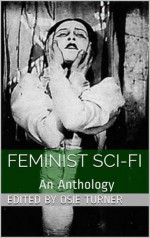 FEMINIST SCI-FI

An Anthology

EDITED BY OSIE TURNER